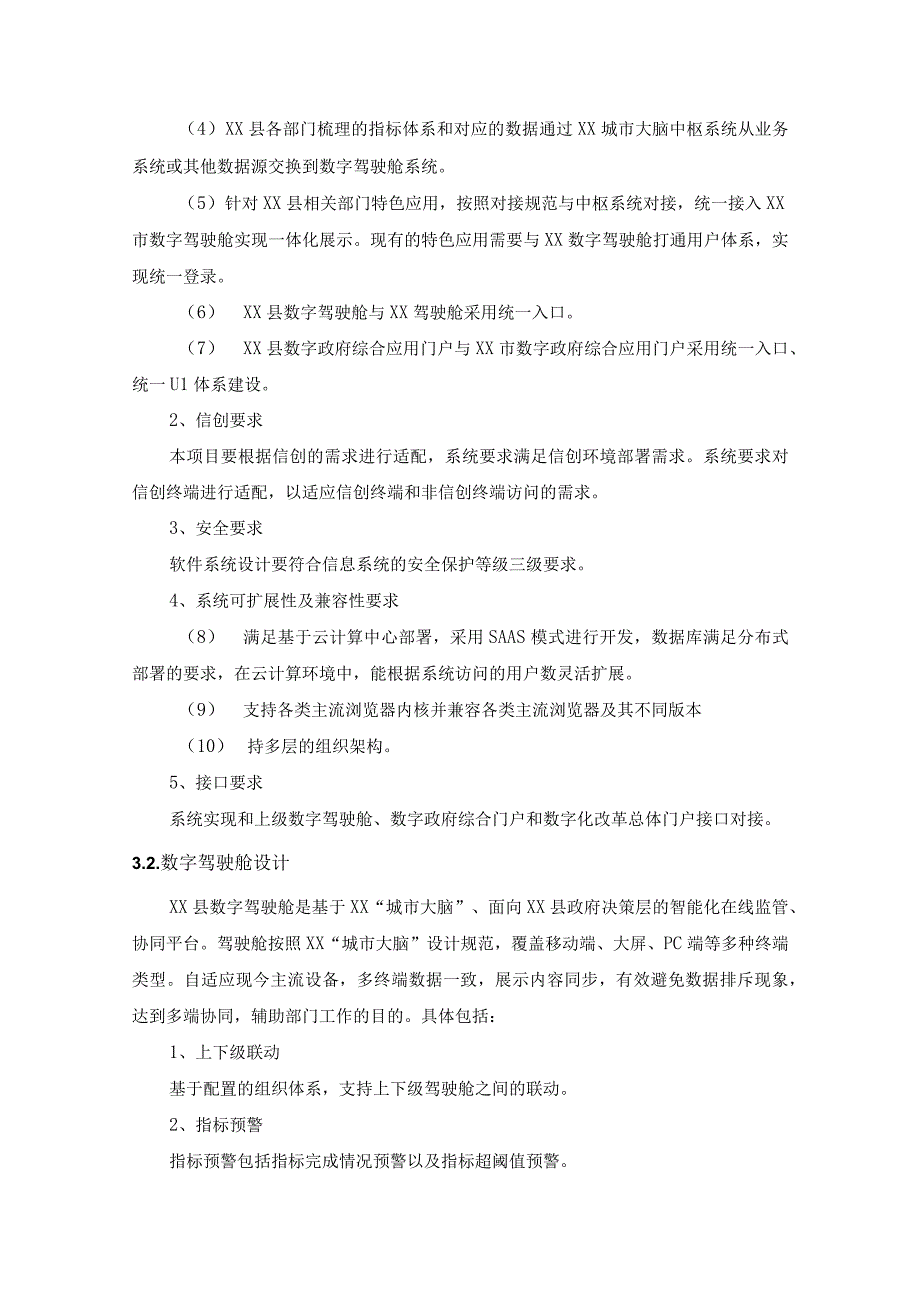 （4）XX县各部门梳理的指标体系和对应的数据通过XX城市大脑中枢系统从业务系统或其他数据源交换到数字驾驶舱系统。

（5）针对XX县相关部门特色应用，按照对接规范与中枢系统对接，统一接入XX市数字驾驶舱实现一体化展示。现有的特色应用需要与XX数字驾驶舱打通用户体系，实现统一登录。

（6） XX县数字驾驶舱与XX驾驶舱采用统一入口。

（7） XX县数字政府综合应用门户与XX市数字政府综合应用门户采用统一入口、统一U1体系建设。

2、信创要求

本项目要根据信创的需求进行适配，系统要求满足信创环境部署需求。系统要求对信创终端进行适配，以适应信创终端和非信创终端访问的需求。

3、安全要求

软件系统设计要符合信息系统的安全保护等级三级要求。

4、系统可扩展性及兼容性要求

（8） 满足基于云计算中心部署，采用SAAS模式进行开发，数据库满足分布式部署的要求，在云计算环境中，能根据系统访问的用户数灵活扩展。

（9） 支持各类主流浏览器内核并兼容各类主流浏览器及其不同版本

（10） 持多层的组织架构。

5、接口要求

系统实现和上级数字驾驶舱、数字政府综合门户和数字化改革总体门户接口对接。

3.2.数字驾驶舱设计

XX县数字驾驶舱是基于XX“城市大脑”、面向XX县政府决策层的智能化在线监管、协同平台。驾驶舱按照XX“城市大脑”设计规范，覆盖移动端、大屏、PC端等多种终端类型。自适应现今主流设备，多终端数据一致，展示内容同步，有效避免数据排斥现象，达到多端协同，辅助部门工作的目的。具体包括：

1、上下级联动

基于配置的组织体系，支持上下级驾驶舱之间的联动。

2、指标预警

指标预警包括指标完成情况预警以及指标超阈值预警。